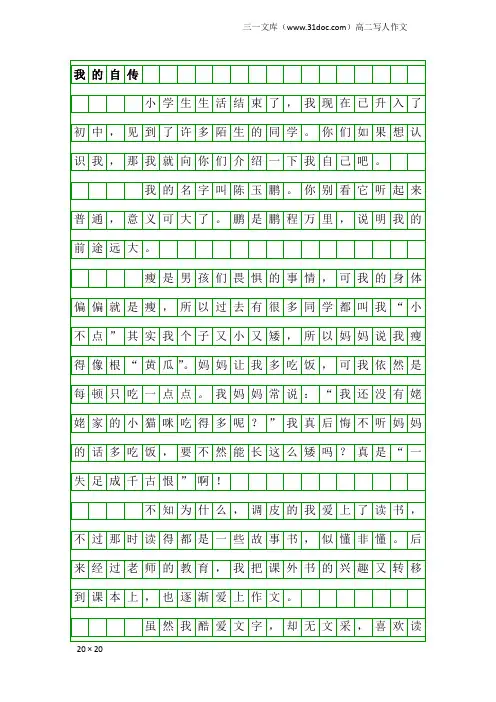 三一文库（www.31doc.com）高二写人作文

我的自传

小学生生活结束了，我现在已升入了初中，见到了许多陌生的同学。你们如果想认识我，那我就向你们介绍一下我自己吧。

我的名字叫陈玉鹏。你别看它听起来普通，意义可大了。鹏是鹏程万里，说明我的前途远大。

瘦是男孩们畏惧的事情，可我的身体偏偏就是瘦，所以过去有很多同学都叫我“小不点”其实我个子又小又矮，所以妈妈说我瘦得像根“黄瓜”。妈妈让我多吃饭，可我依然是每顿只吃一点点。我妈妈常说：“我还没有姥姥家的小猫咪吃得多呢？”我真后悔不听妈妈的话多吃饭，要不然能长这么矮吗？真是“一失足成千古恨”啊！

不知为什么，调皮的我爱上了读书，不过那时读得都是一些故事书，似懂非懂。后来经过老师的教育，我把课外书的兴趣又转移到课本上，也逐渐爱上作文。

虽然我酷爱文字，却无文采，喜欢读

20×20